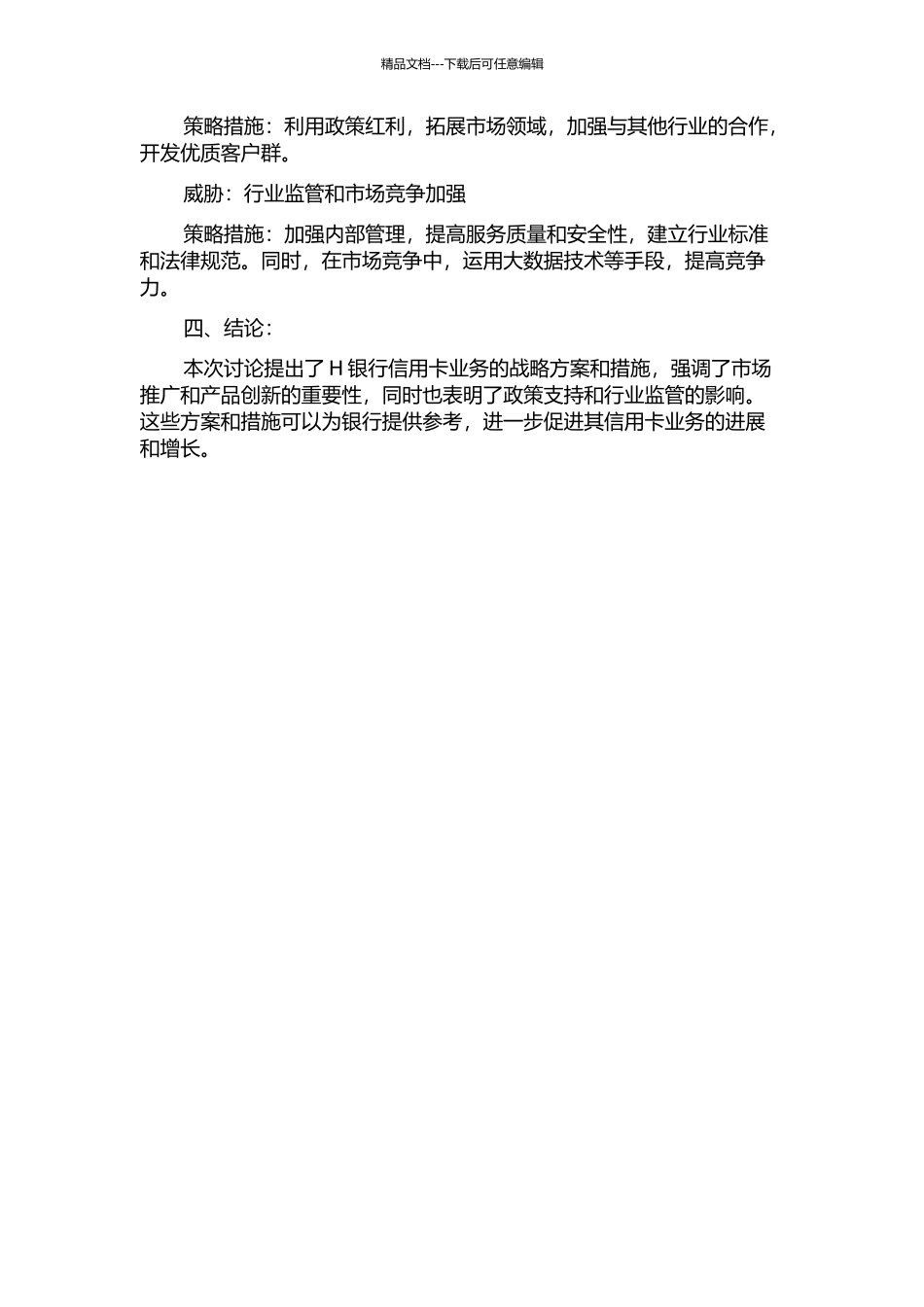 精品文档---下载后可任意编辑

策略措施：利用政策红利，拓展市场领域，加强与其他行业的合作，开发优质客户群。

威胁：行业监管和市场竞争加强

策略措施：加强内部管理，提高服务质量和安全性，建立行业标准和法律规范。同时，在市场竞争中，运用大数据技术等手段，提高竞争力。

四、结论：

本次讨论提出了 H 银行信用卡业务的战略方案和措施，强调了市场推广和产品创新的重要性，同时也表明了政策支持和行业监管的影响。这些方案和措施可以为银行提供参考，进一步促进其信用卡业务的进展和增长。